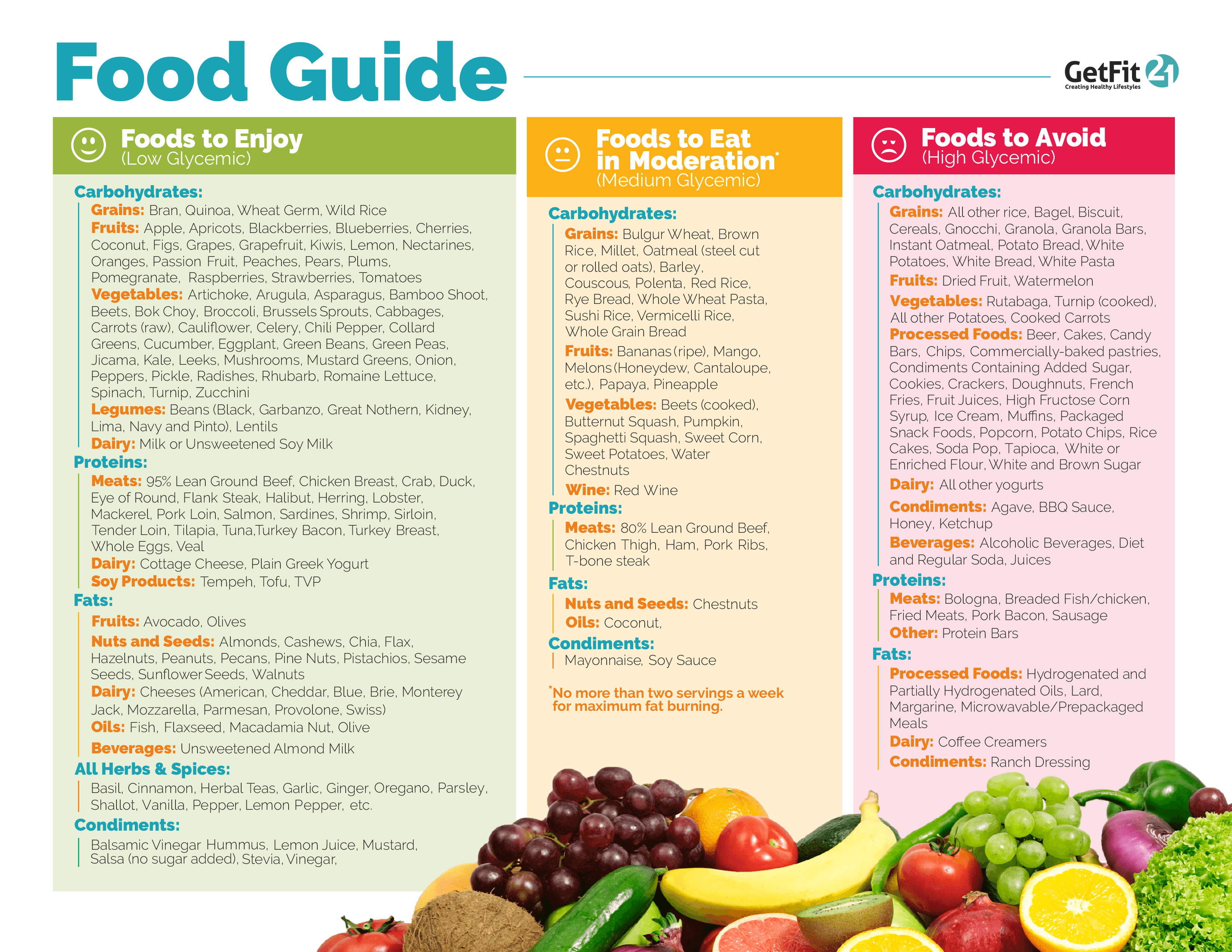 Food Guide

GetFit 21
Creating Healthy Lifestyles

Foods to Enjoy
(Low Glycemic)

Carbohydrates:
Grains: Bran, Quinoa, Wheat Germ, Wild Rice
Fruits: Apple, Apricots, Blackberries, Blueberries, Cherries, Coconut, Figs, Grapes, Grapefruit, Kiwis, Lemon, Nectarines, Oranges, Passion Fruit, Peaches, Pears, Plums, Pomegranate, Raspberries, Strawberries, Tomatoes
Vegetables: Artichoke, Arugula, Asparagus, Bamboo Shoot, Beets, Bok Choy, Broccoli, Brussels Sprouts, Cabbages, Carrots (raw), Cauliflower, Celery, Chili Pepper, Collard Greens, Cucumber, Eggplant, Green Beans, Green Peas, Jicama, Kale, Leeks, Mushrooms, Mustard Greens, Onion, Peppers, Pickle, Radishes, Rhubarb, Romaine Lettuce, Spinach, Turnip, Zucchini
Legumes: Beans (Black, Garbanzo, Great Nothern, Kidney, Lima, Navy and Pinto), Lentils
Dairy: Milk or Unsweetened Soy Milk
Proteins:
Meats: 95% Lean Ground Beef, Chicken Breast, Crab, Duck, Eye of Round, Flank Steak, Halibut, Herring, Lobster, Mackerel, Pork Loin, Salmon, Sardines, Shrimp, Sirloin, Tender Loin, Tilapia, Tuna,Turkey Bacon, Turkey Breast, Whole Eggs, Veal
Dairy: Cottage Cheese, Plain Greek Yogurt
Soy Products: Tempeh, Tofu, TVP
Fats:
Fruits: Avocado, Olives
Nuts and Seeds: Almonds, Cashews, Chia, Flax, Hazelnuts, Peanuts, Pecans, Pine Nuts, Pistachios, Sesame Seeds, Sunflower Seeds, Walnuts
Dairy: Cheeses (American, Cheddar, Blue, Brie, Monterey Jack, Mozzarella, Parmesan, Provolone, Swiss)
Oils: Fish, Flaxseed, Macadamia Nut, Olive
Beverages: Unsweetened Almond Milk
All Herbs & Spices:
Basil, Cinnamon, Herbal Teas, Garlic, Ginger, Oregano, Parsley, Shallot, Vanilla, Pepper, Lemon Pepper, etc.
Condiments:
Balsamic Vinegar Hummus, Lemon Juice, Mustard, Salsa (no sugar added), Stevia, Vinegar,

Foods to Eat in Moderation*
(Medium Glycemic)

Carbohydrates:
Grains: Bulgur Wheat, Brown Rice, Millet, Oatmeal (steel cut or rolled oats), Barley, Couscous, Polenta, Red Rice, Rye Bread, Whole Wheat Pasta, Sushi Rice, Vermicelli Rice, Whole Grain Bread
Fruits: Bananas (ripe), Mango, Melons (Honeydew, Cantaloupe, etc.), Papaya, Pineapple
Vegetables: Beets (cooked), Butternut Squash, Pumpkin, Spaghetti Squash, Sweet Corn, Sweet Potatoes, Water Chestnuts
Wine: Red Wine
Proteins:
Meats: 80% Lean Ground Beef, Chicken Thigh, Ham, Pork Ribs, T-bone steak
Fats:
Nuts and Seeds: Chestnuts
Oils: Coconut,
Condiments:
Mayonnaise, Soy Sauce

*No more than two servings a week for maximum fat burning.

Foods to Avoid
(High Glycemic)

Carbohydrates:
Grains: All other rice, Bagel, Biscuit, Cereals, Gnocchi, Granola, Granola Bars, Instant Oatmeal, Potato Bread, White Potatoes, White Bread, White Pasta
Fruits: Dried Fruit, Watermelon
Vegetables: Rutabaga, Turnip (cooked), All other Potatoes, Cooked Carrots
Processed Foods: Beer, Cakes, Candy Bars, Chips, Commercially-baked pastries, Condiments Containing Added Sugar, Cookies, Crackers, Doughnuts, French Fries, Fruit Juices, High Fructose Corn Syrup, Ice Cream, Muffins, Packaged Snack Foods, Popcorn, Potato Chips, Rice Cakes, Soda Pop, Tapioca, White or Enriched Flour, White and Brown Sugar
Dairy: All other yogurts
Condiments: Agave, BBQ Sauce, Honey, Ketchup
Beverages: Alcoholic Beverages, Diet and Regular Soda, Juices
Proteins:
Meats: Bologna, Breaded Fish/chicken, Fried Meats, Pork Bacon, Sausage
Other: Protein Bars
Fats:
Processed Foods: Hydrogenated and Partially Hydrogenated Oils, Lard, Margarine, Microwavable/Prepackaged Meals
Dairy: Coffee Creamers
Condiments: Ranch Dressing